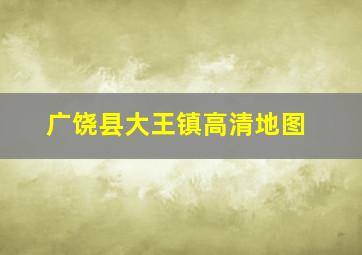 广饶县大王镇高清地图